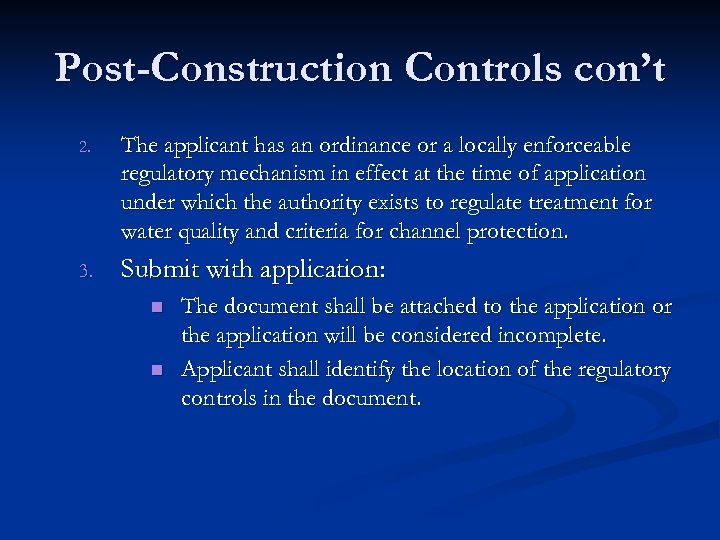 Post-Construction Controls con't

2. The applicant has an ordinance or a locally enforceable regulatory mechanism in effect at the time of application under which the authority exists to regulate treatment for water quality and criteria for channel protection.

3. Submit with application:

- The document shall be attached to the application or the application will be considered incomplete.
- Applicant shall identify the location of the regulatory controls in the document.